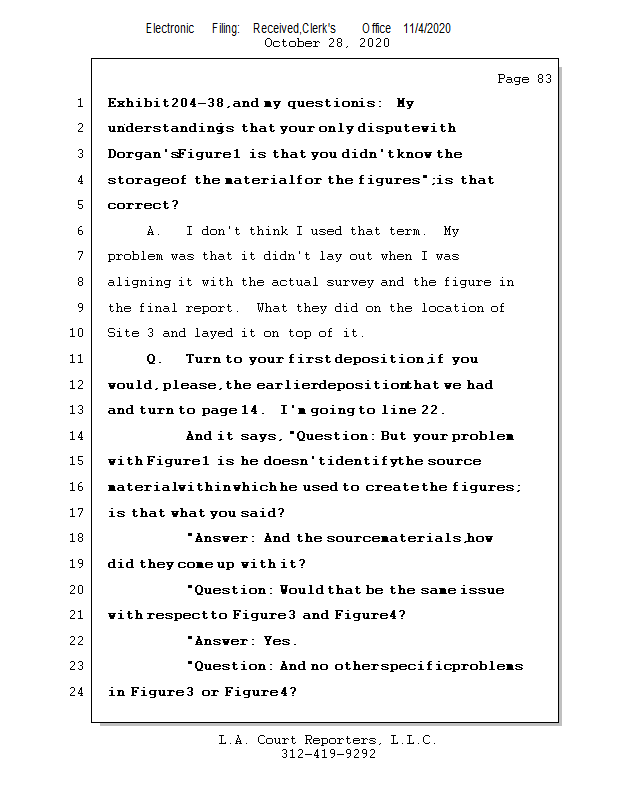 Electronic Filing: Received,Clerk's Office 11/4/2020
October 28, 2020

Page 83

1 Exhibit 204-38, and my question is: My
2 understanding is that your only dispute with
3 Dorgan's Figure 1 is that you didn't know the
4 storage of the material for the figures"; is that
5 correct?
6 A. I don't think I used that term. My
7 problem was that it didn't lay out when I was
8 aligning it with the actual survey and the figure in
9 the final report. What they did on the location of
10 Site 3 and layed it on top of it.
11 Q. Turn to your first deposition, if you
12 would, please, the earlier deposition that we had
13 and turn to page 14. I'm going to line 22.
14 And it says, "Question: But your problem
15 with Figure 1 is he doesn't identify the source
16 material within which he used to create the figures;
17 is that what you said?
18 "Answer: And the source materials, how
19 did they come up with it?
20 "Question: Would that be the same issue
21 with respect to Figure 3 and Figure 4?
22 "Answer: Yes.
23 "Question: And no other specific problems
24 in Figure 3 or Figure 4?

L.A. Court Reporters, L.L.C.
312-419-9292